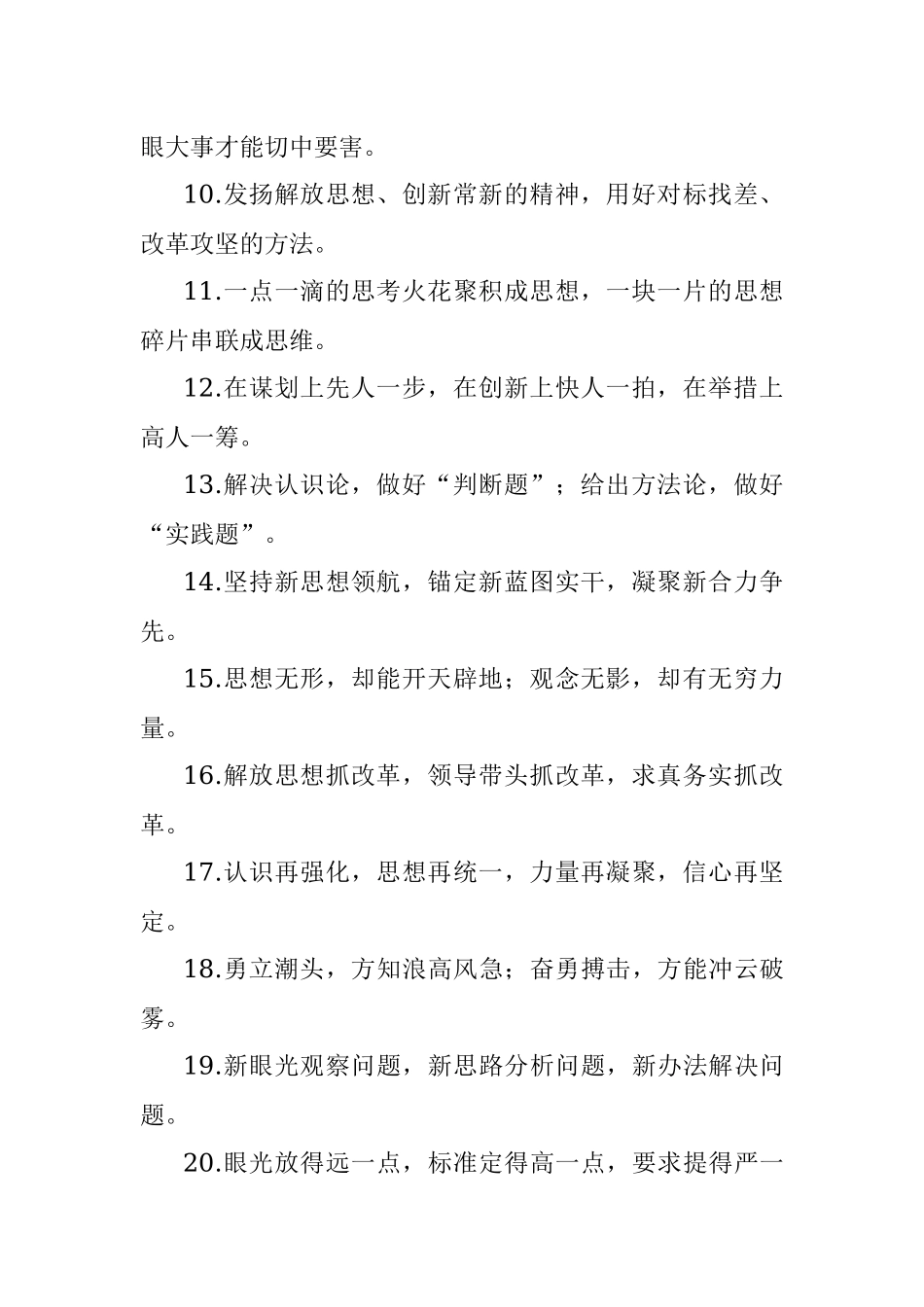 眼大事才能切中要害。

10.发扬解放思想、创新常新的精神，用好对标找差、改革攻坚的方法。

11.一点一滴的思考火花聚积成思想，一块一片的思想碎片串联成思维。

12.在谋划上先人一步，在创新上快人一拍，在举措上高人一筹。

13.解决认识论，做好“判断题”；给出方法论，做好“实践题”。

14.坚持新思想领航，锚定新蓝图实干，凝聚新合力争先。

15.思想无形，却能开天辟地；观念无影，却有无穷力量。

16.解放思想抓改革，领导带头抓改革，求真务实抓改革。

17.认识再强化，思想再统一，力量再凝聚，信心再坚定。

18.勇立潮头，方知浪高风急；奋勇搏击，方能冲云破雾。

19.新眼光观察问题，新思路分析问题，新办法解决问题。

20.眼光放得远一点，标准定得高一点，要求提得严一